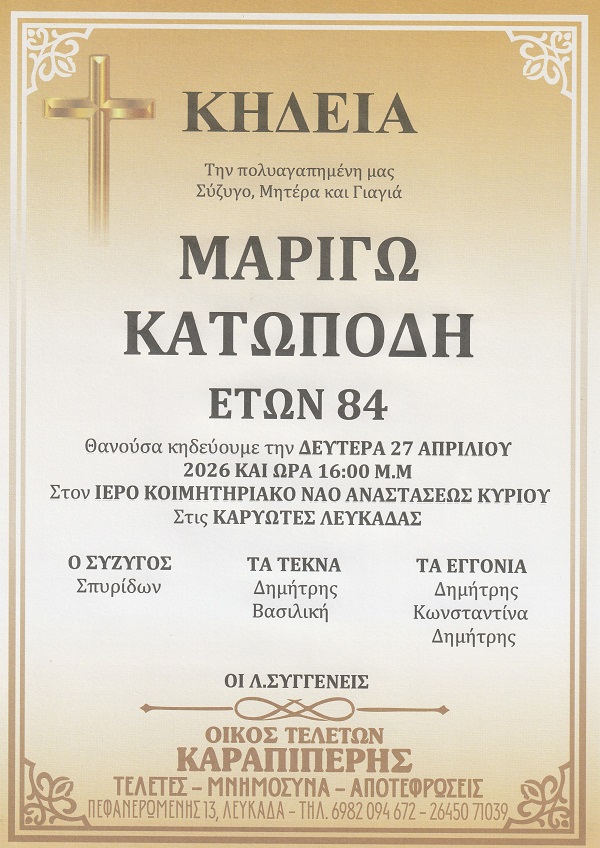 ΚΗΔΕΙΑ

Την πολυαγαπημένη μας
Σύζυγο, Μητέρα και Γιαγιά

ΜΑΡΙΓΩ
ΚΑΤΩΠΟΔΗ

ΕΤΩΝ 84

Θανούσα κηδεύουμε την ΔΕΥΤΕΡΑ 27 ΑΠΡΙΛΙΟΥ 2026 ΚΑΙ ΩΡΑ 16:00 Μ.Μ Στον ΙΕΡΟ ΚΟΙΜΗΤΗΡΙΑΚΟ ΝΑΟ ΑΝΑΣΤΑΣΕΩΣ ΚΥΡΙΟΥ Στις ΚΑΡΥΩΤΕΣ ΛΕΥΚΑΔΑΣ

Ο ΣΥΖΥΓΟΣ
Σπυρίδων

ΤΑ ΤΕΚΝΑ
Δημήτρης
Βασιλική

ΤΑ ΕΓΓΟΝΙΑ
Δημήτρης
Κωνσταντίνα
Δημήτρης

ΟΙ Λ.ΣΥΓΓΕΝΕΙΣ

ΟΙΚΟΣ ΤΕΛΕΤΩΝ
ΚΑΡΑΠΙΠΕΡΗΣ
ΤΕΛΕΤΕΣ - ΜΝΗΜΟΣΥΝΑ - ΑΠΟΤΕΦΡΩΣΕΙΣ
ΠΕΦΑΝΕΡΩΜΕΝΗΣ 13, ΛΕΥΚΑΔΑ - ΤΗΛ. 6982 094 672 - 26450 71039